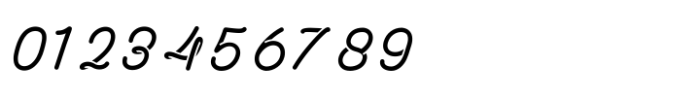 0123456789